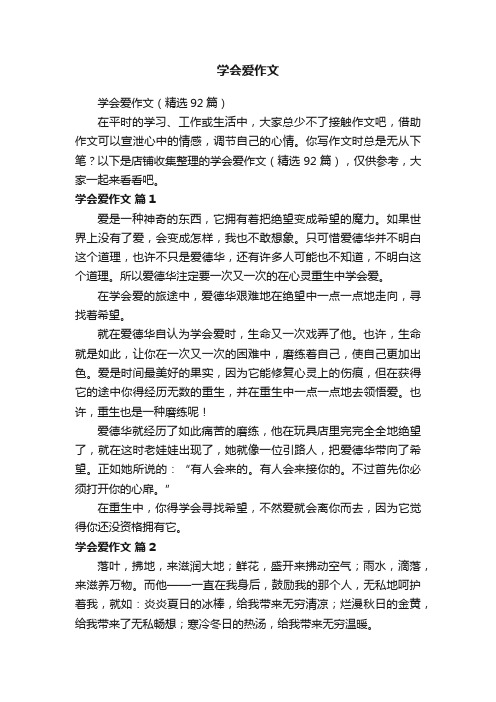 学会爱作文

学会爱作文（精选 92 篇）

在平时的学习、工作或生活中，大家总少不了接触作文吧，借助作文可以宣泄心中的情感，调节自己的心情。你写作文时总是无从下笔？以下是店铺收集整理的学会爱作文（精选 92 篇），仅供参考，大家一起来看看吧。

学会爱作文 篇 1

爱是一种神奇的东西，它拥有着把绝望变成希望的魔力。如果世界上没有了爱，会变成怎样，我也不敢想象。只可惜爱德华并不明白这个道理，也许不只是爱德华，还有许多人可能也不知道，不明白这个道理。所以爱德华注定要一次又一次的在心灵重生中学会爱。

在学会爱的旅途中，爱德华艰难地在绝望中一点一点地走向，寻找着希望。

就在爱德华自认为学会爱时，生命又一次戏弄了他。也许，生命就是如此，让你在一次又一次的困难中，磨练着自己，使自己更加出色。爱是时间最美好的果实，因为它能修复心灵上的伤痕，但在获得它的途中你得经历无数的重生，并在重生中一点一点地去领悟爱。也许，重生也是一种磨练呢！

爱德华就经历了如此痛苦的磨练，他在玩具店里完完全全地绝望了，就在这时老娃娃出现了，她就像一位引路人，把爱德华带向了希望。正如她所说的：“有人会来的。有人会来接你的。不过首先你必须打开你的心扉。”

在重生中，你得学会寻找希望，不然爱就会离你而去，因为它觉得你还没资格拥有它。

学会爱作文 篇 2

落叶，拂地，来滋润大地；鲜花，盛开来拂动空气；雨水，滴落，来滋养万物。而他——一直在我身后，鼓励我的那个人，无私地呵护着我，就如：炎炎夏日的冰棒，给我带来无穷清凉；烂漫秋日的金黄，给我带来了无私畅想；寒冷冬日的热汤，给我带来无穷温暖。